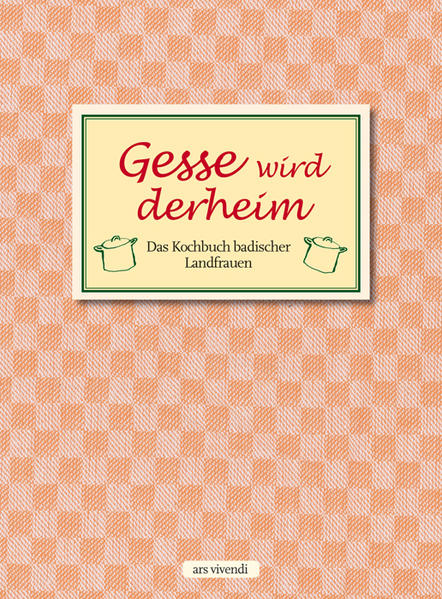 Gesse wird derheim

Das Kochbuch badischer Landfrauen

ars vivendi